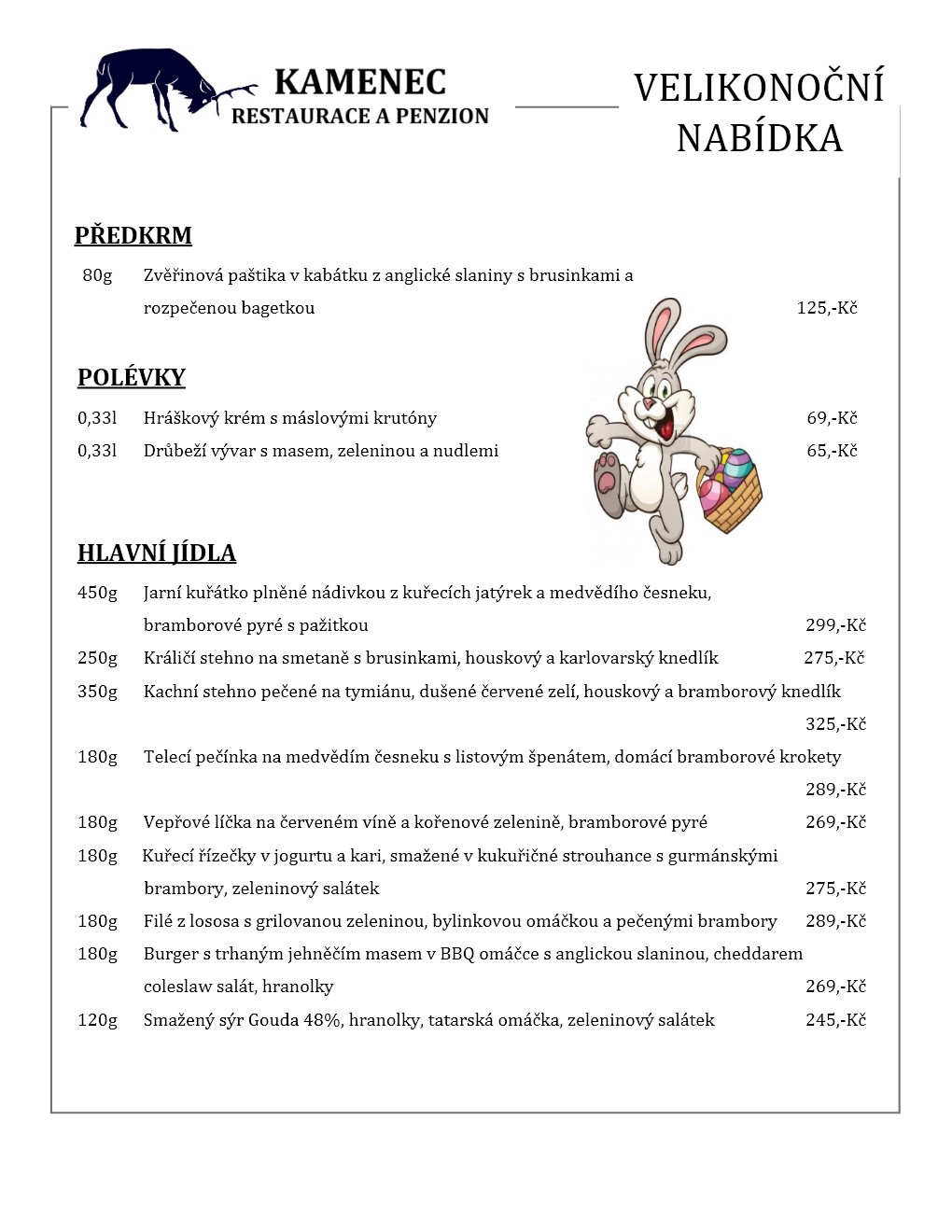 KAMENEC
RESTAURACE A PENZION

VELIKONOČNÍ NABÍDKA

PŘEDKRM

80g Zvěřinová paštika v kabátku z anglické slaniny s brusinkami a rozpečenou bagetkou 125,-Kč

POLÉVKY

0,33l Hráškový krém s máslovými krutóny 69,-Kč

0,33l Drůbeží vývar s masem, zeleninou a nudlemi 65,-Kč

HLAVNÍ JÍDLA

450g Jarní kuřátko plněné nádivkou z kuřecích jatýrek a medvědího česneku, bramborové pyré s pažitkou 299,-Kč

250g Králičí stehno na smetaně s brusinkami, houskový a karlovarský knedlík 275,-Kč

350g Kachní stehno pečené na tymiánu, dušené červené zelí, houskový a bramborový knedlík 325,-Kč

180g Telecí pečínka na medvědím česneku s listovým špenátem, domácí bramborové krokety 289,-Kč

180g Vepřové líčka na červeném víně a kořenové zelenině, bramborové pyré 269,-Kč

180g Kuřecí řízečky v jogurtu a kari, smažené v kukuřičné strouhance s gurmánskými brambory, zeleninový salátek 275,-Kč

180g Filé z lososa s grilovanou zeleninou, bylinkovou omáčkou a pečenými brambory 289,-Kč

180g Burger s trhaným jehněčím masem v BBQ omáčce s anglickou slaninou, cheddarem coleslaw salát, hranolky 269,-Kč

120g Smažený sýr Gouda 48%, hranolky, tatarská omáčka, zeleninový salátek 245,-Kč